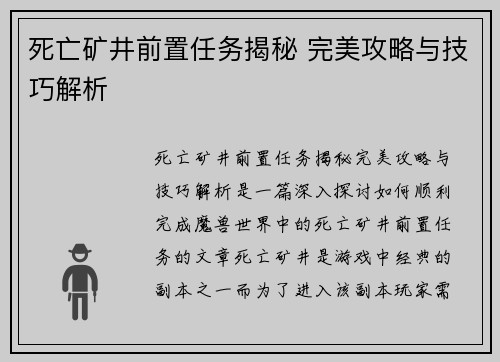 死亡矿井前置任务揭秘 完美攻略与技巧解析

死亡矿井前置任务揭秘完美攻略与技巧解析是一篇深入探讨如何顺利完成魔兽世界中的死亡矿井前置任务的文章死亡矿井是游戏中经典的副本之一而为了进入该副本玩家需